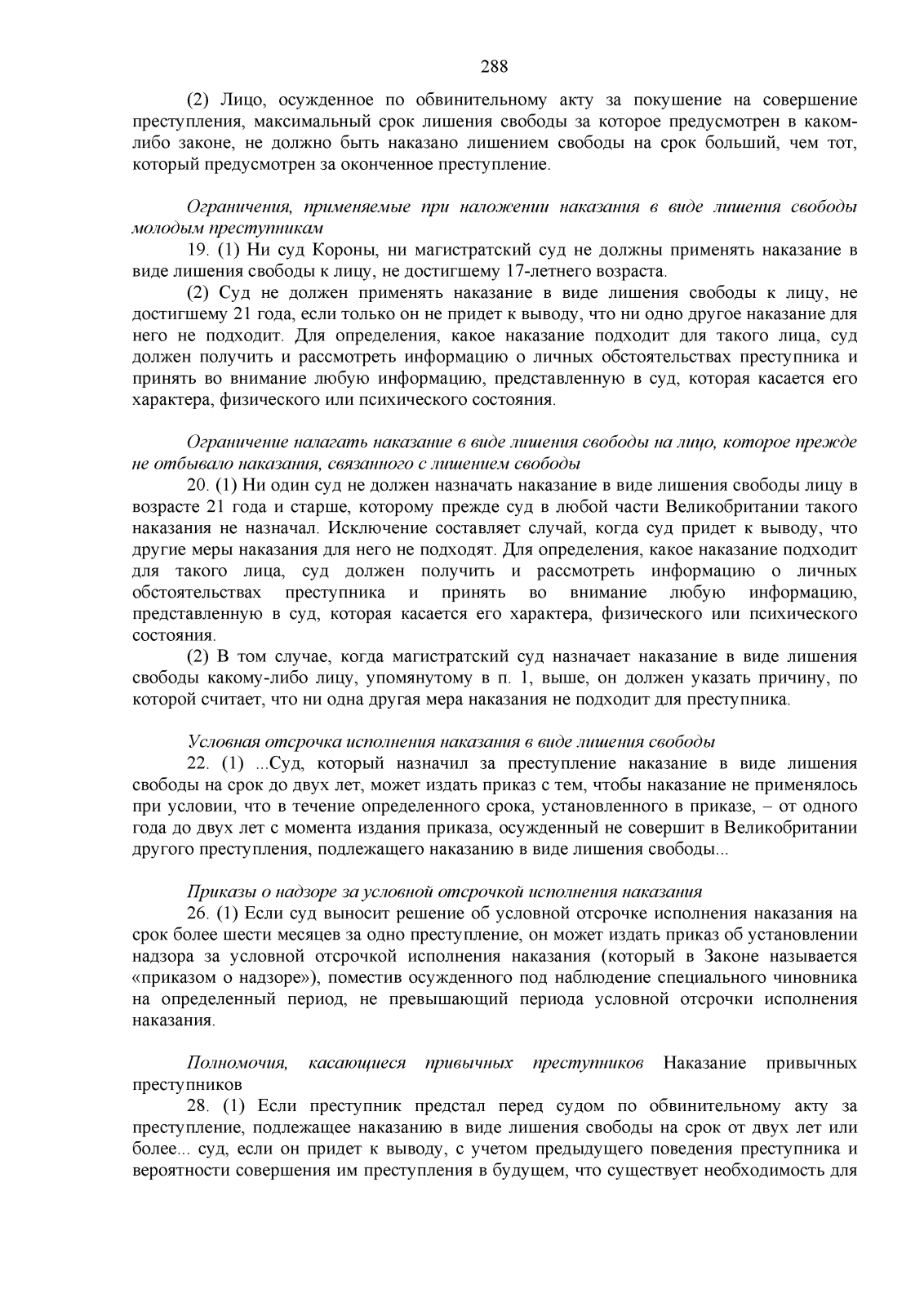 288

(2) Лицо, осужденное по обвинительному акту за покушение на совершение преступления, максимальный срок лишения свободы за которое предусмотрен в каком-либо законе, не должно быть наказано лишением свободы на срок больший, чем тот, который предусмотрен за оконченное преступление.

Ограничения, применяемые при наложении наказания в виде лишения свободы молодым преступникам
19. (1) Ни суд Короны, ни магистратский суд не должны применять наказание в виде лишения свободы к лицу, не достигшему 17-летнего возраста.
(2) Суд не должен применять наказание в виде лишения свободы к лицу, не достигшему 21 года, если только он не придет к выводу, что ни одно другое наказание для него не подходит. Для определения, какое наказание подходит для такого лица, суд должен получить и рассмотреть информацию о личных обстоятельствах преступника и принять во внимание любую информацию, представленную в суд, которая касается его характера, физического или психического состояния.

Ограничение налагать наказание в виде лишения свободы на лицо, которое прежде не отбывало наказания, связанного с лишением свободы
20. (1) Ни один суд не должен назначать наказание в виде лишения свободы лицу в возрасте 21 года и старше, которому прежде суд в любой части Великобритании такого наказания не назначал. Исключение составляет случай, когда суд придет к выводу, что другие меры наказания для него не подходят. Для определения, какое наказание подходит для такого лица, суд должен получить и рассмотреть информацию о личных обстоятельствах преступника и принять во внимание любую информацию, представленную в суд, которая касается его характера, физического или психического состояния.
(2) В том случае, когда магистратский суд назначает наказание в виде лишения свободы какому-либо лицу, упомянутому в п. 1, выше, он должен указать причину, по которой считает, что ни одна другая мера наказания не подходит для преступника.

Условная отсрочка исполнения наказания в виде лишения свободы
22. (1) ...Суд, который назначил за преступление наказание в виде лишения свободы на срок до двух лет, может издать приказ с тем, чтобы наказание не применялось при условии, что в течение определенного срока, установленного в приказе, – от одного года до двух лет с момента издания приказа, осужденный не совершит в Великобритании другого преступления, подлежащего наказанию в виде лишения свободы...

Приказы о надзоре за условной отсрочкой исполнения наказания
26. (1) Если суд выносит решение об условной отсрочке исполнения наказания на срок более шести месяцев за одно преступление, он может издать приказ об установлении надзора за условной отсрочкой исполнения наказания (который в Законе называется «приказом о надзоре»), поместив осужденного под наблюдение специального чиновника на определенный период, не превышающий периода условной отсрочки исполнения наказания.

Полномочия, касающиеся привычных преступников Наказание привычных преступников
28. (1) Если преступник предстал перед судом по обвинительному акту за преступление, подлежащее наказанию в виде лишения свободы на срок от двух лет или более... суд, если он придет к выводу, с учетом предыдущего поведения преступника и вероятности совершения им преступления в будущем, что существует необходимость для